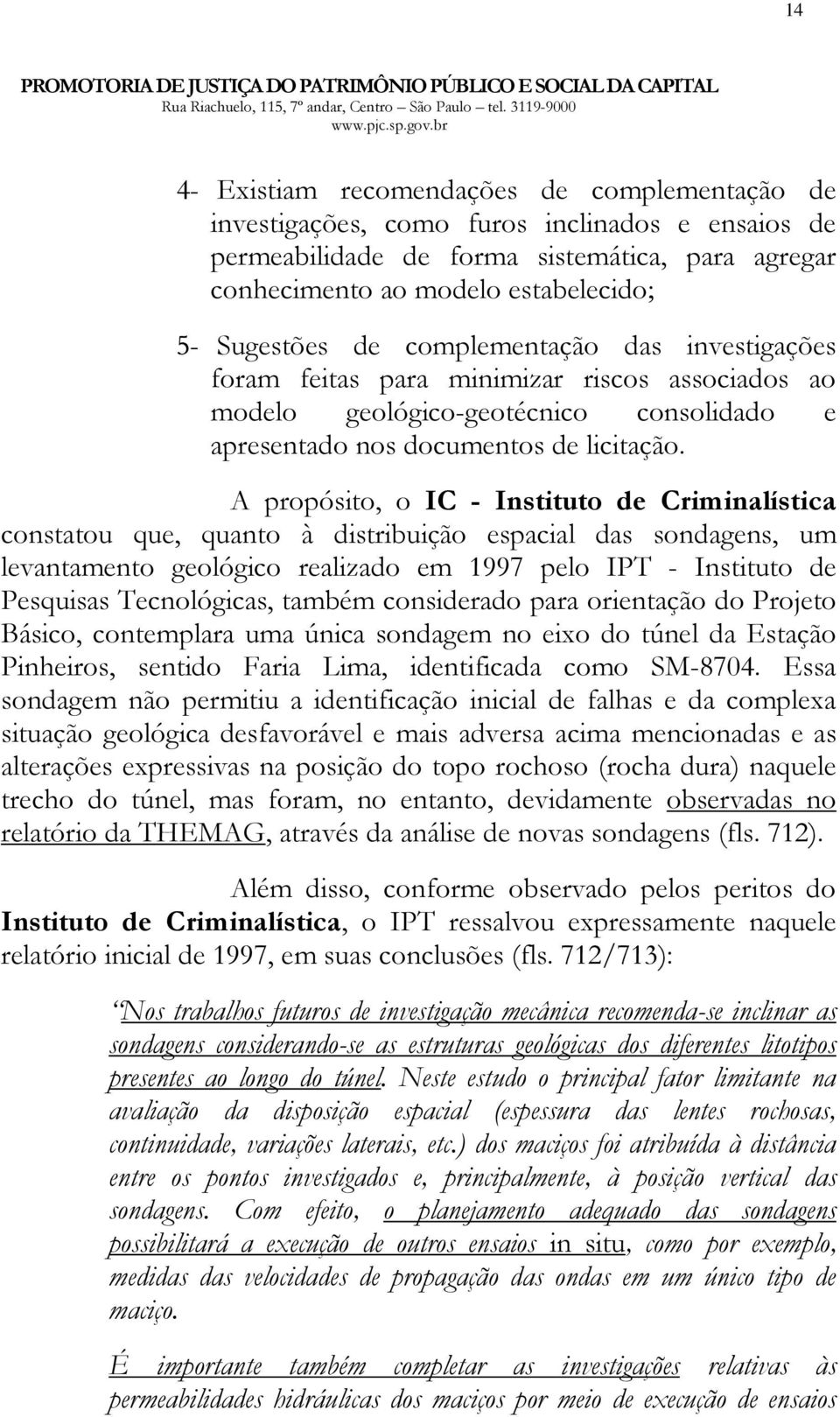 14

PROMOTORIA DE JUSTIÇA DO PATRIMÔNIO PÚBLICO E SOCIAL DA CAPITAL
Rua Riachuelo, 115, 7º andar, Centro – São Paulo – tel. 3119-9000
www.pjc.sp.gov.br

4- Existiam recomendações de complementação de investigações, como furos inclinados e ensaios de permeabilidade de forma sistemática, para agregar conhecimento ao modelo estabelecido;

5- Sugestões de complementação das investigações foram feitas para minimizar riscos associados ao modelo geológico-geotécnico consolidado e apresentado nos documentos de licitação.

A propósito, o IC - Instituto de Criminalística constatou que, quanto à distribuição espacial das sondagens, um levantamento geológico realizado em 1997 pelo IPT - Instituto de Pesquisas Tecnológicas, também considerado para orientação do Projeto Básico, contemplara uma única sondagem no eixo do túnel da Estação Pinheiros, sentido Faria Lima, identificada como SM-8704. Essa sondagem não permitiu a identificação inicial de falhas e da complexa situação geológica desfavorável e mais adversa acima mencionadas e as alterações expressivas na posição do topo rochoso (rocha dura) naquele trecho do túnel, mas foram, no entanto, devidamente observadas no relatório da THEMAG, através da análise de novas sondagens (fls. 712).

Além disso, conforme observado pelos peritos do Instituto de Criminalística, o IPT ressalvou expressamente naquele relatório inicial de 1997, em suas conclusões (fls. 712/713):

Nos trabalhos futuros de investigação mecânica recomenda-se inclinar as sondagens considerando-se as estruturas geológicas dos diferentes litotipos presentes ao longo do túnel. Neste estudo o principal fator limitante na avaliação da disposição espacial (espessura das lentes rochosas, continuidade, variações laterais, etc.) dos maciços foi atribuída à distância entre os pontos investigados e, principalmente, à posição vertical das sondagens. Com efeito, o planejamento adequado das sondagens possibilitará a execução de outros ensaios in situ, como por exemplo, medidas das velocidades de propagação das ondas em um único tipo de maciço.

É importante também completar as investigações relativas às permeabilidades hidráulicas dos maciços por meio de execução de ensaios